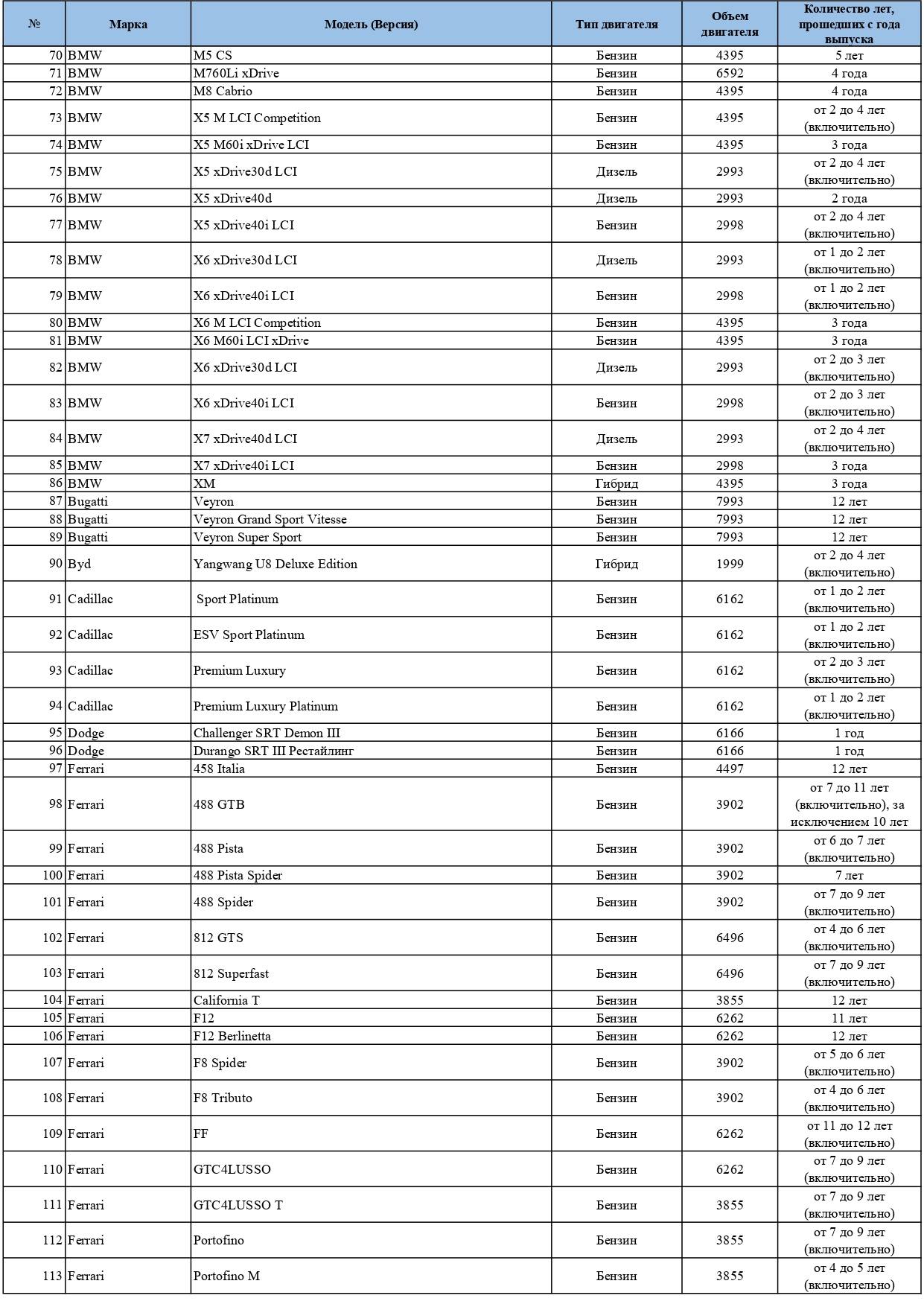 | № | Марка | Модель (Версия) | Тип двигателя | Объем двигателя | Количество лет, прошедших с года выпуска |
|---|---|---|---|---|---|
| 70 | BMW | M5 CS | Бензин | 4395 | 5 лет |
| 71 | BMW | M760Li xDrive | Бензин | 6592 | 4 года |
| 72 | BMW | M8 Cabrio | Бензин | 4395 | 4 года |
| 73 | BMW | X5 M LCI Competition | Бензин | 4395 | от 2 до 4 лет (включительно) |
| 74 | BMW | X5 M60i xDrive LCI | Бензин | 4395 | 3 года |
| 75 | BMW | X5 xDrive30d LCI | Дизель | 2993 | от 2 до 4 лет (включительно) |
| 76 | BMW | X5 xDrive40d | Дизель | 2993 | 2 года |
| 77 | BMW | X5 xDrive40i LCI | Бензин | 2998 | от 2 до 4 лет (включительно) |
| 78 | BMW | X6 xDrive30d LCI | Дизель | 2993 | от 1 до 2 лет (включительно) |
| 79 | BMW | X6 xDrive40i LCI | Бензин | 2998 | от 1 до 2 лет (включительно) |
| 80 | BMW | X6 M LCI Competition | Бензин | 4395 | 3 года |
| 81 | BMW | X6 M60i LCI xDrive | Бензин | 4395 | 3 года |
| 82 | BMW | X6 xDrive30d LCI | Дизель | 2993 | от 2 до 3 лет (включительно) |
| 83 | BMW | X6 xDrive40i LCI | Бензин | 2998 | от 2 до 3 лет (включительно) |
| 84 | BMW | X7 xDrive40d LCI | Дизель | 2993 | от 2 до 4 лет (включительно) |
| 85 | BMW | X7 xDrive40i LCI | Бензин | 2998 | 3 года |
| 86 | BMW | XM | Гибрид | 4395 | 3 года |
| 87 | Bugatti | Veyron | Бензин | 7993 | 12 лет |
| 88 | Bugatti | Veyron Grand Sport Vitesse | Бензин | 7993 | 12 лет |
| 89 | Bugatti | Veyron Super Sport | Бензин | 7993 | 12 лет |
| 90 | Byd | Yangwang U8 Deluxe Edition | Гибрид | 1999 | от 2 до 4 лет (включительно) |
| 91 | Cadillac | Sport Platinum | Бензин | 6162 | от 1 до 2 лет (включительно) |
| 92 | Cadillac | ESV Sport Platinum | Бензин | 6162 | от 1 до 2 лет (включительно) |
| 93 | Cadillac | Premium Luxury | Бензин | 6162 | от 2 до 3 лет (включительно) |
| 94 | Cadillac | Premium Luxury Platinum | Бензин | 6162 | от 1 до 2 лет (включительно) |
| 95 | Dodge | Challenger SRT Demon III | Бензин | 6166 | 1 год |
| 96 | Dodge | Durango SRT III Рестайлинг | Бензин | 6166 | 1 год |
| 97 | Ferrari | 458 Italia | Бензин | 4497 | 12 лет |
| 98 | Ferrari | 488 GTB | Бензин | 3902 | от 7 до 11 лет (включительно), за исключением 10 лет |
| 99 | Ferrari | 488 Pista | Бензин | 3902 | от 6 до 7 лет (включительно) |
| 100 | Ferrari | 488 Pista Spider | Бензин | 3902 | 7 лет |
| 101 | Ferrari | 488 Spider | Бензин | 3902 | от 7 до 9 лет (включительно) |
| 102 | Ferrari | 812 GTS | Бензин | 6496 | от 4 до 6 лет (включительно) |
| 103 | Ferrari | 812 Superfast | Бензин | 6496 | от 7 до 9 лет (включительно) |
| 104 | Ferrari | California T | Бензин | 3855 | 12 лет |
| 105 | Ferrari | F12 | Бензин | 6262 | 11 лет |
| 106 | Ferrari | F12 Berlinetta | Бензин | 6262 | 12 лет |
| 107 | Ferrari | F8 Spider | Бензин | 3902 | от 5 до 6 лет (включительно) |
| 108 | Ferrari | F8 Tributo | Бензин | 3902 | от 4 до 6 лет (включительно) |
| 109 | Ferrari | FF | Бензин | 6262 | от 11 до 12 лет (включительно) |
| 110 | Ferrari | GTC4LUSSO | Бензин | 6262 | от 7 до 9 лет (включительно) |
| 111 | Ferrari | GTC4LUSSO T | Бензин | 3855 | от 7 до 9 лет (включительно) |
| 112 | Ferrari | Portofino | Бензин | 3855 | от 7 до 9 лет (включительно) |
| 113 | Ferrari | Portofino M | Бензин | 3855 | от 4 до 5 лет (включительно) |